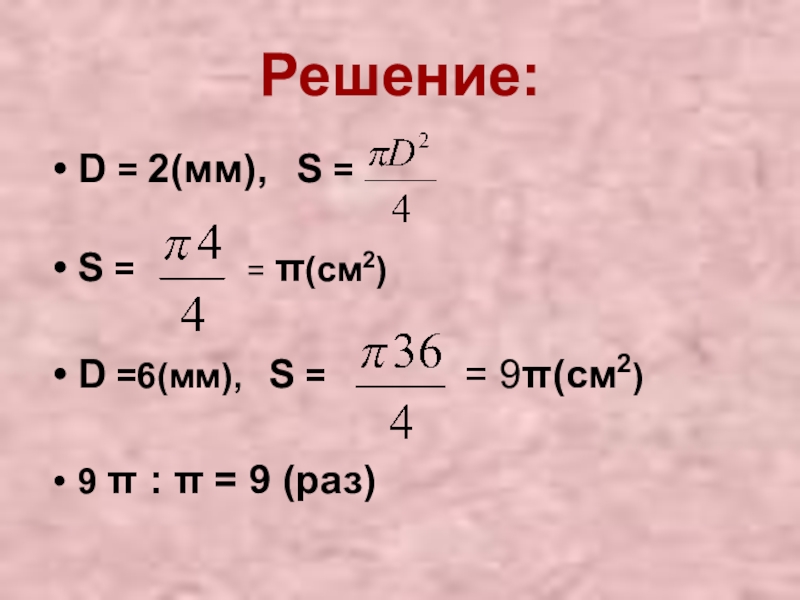 Решение:

• D = 2(мм), S = $\frac{\pi D^2}{4}$

• S = $\frac{\pi 4}{4}$ = π(см$^2$)

• D =6(мм), S = $\frac{\pi 36}{4}$ = 9π(см$^2$)

• 9 π : π = 9 (раз)